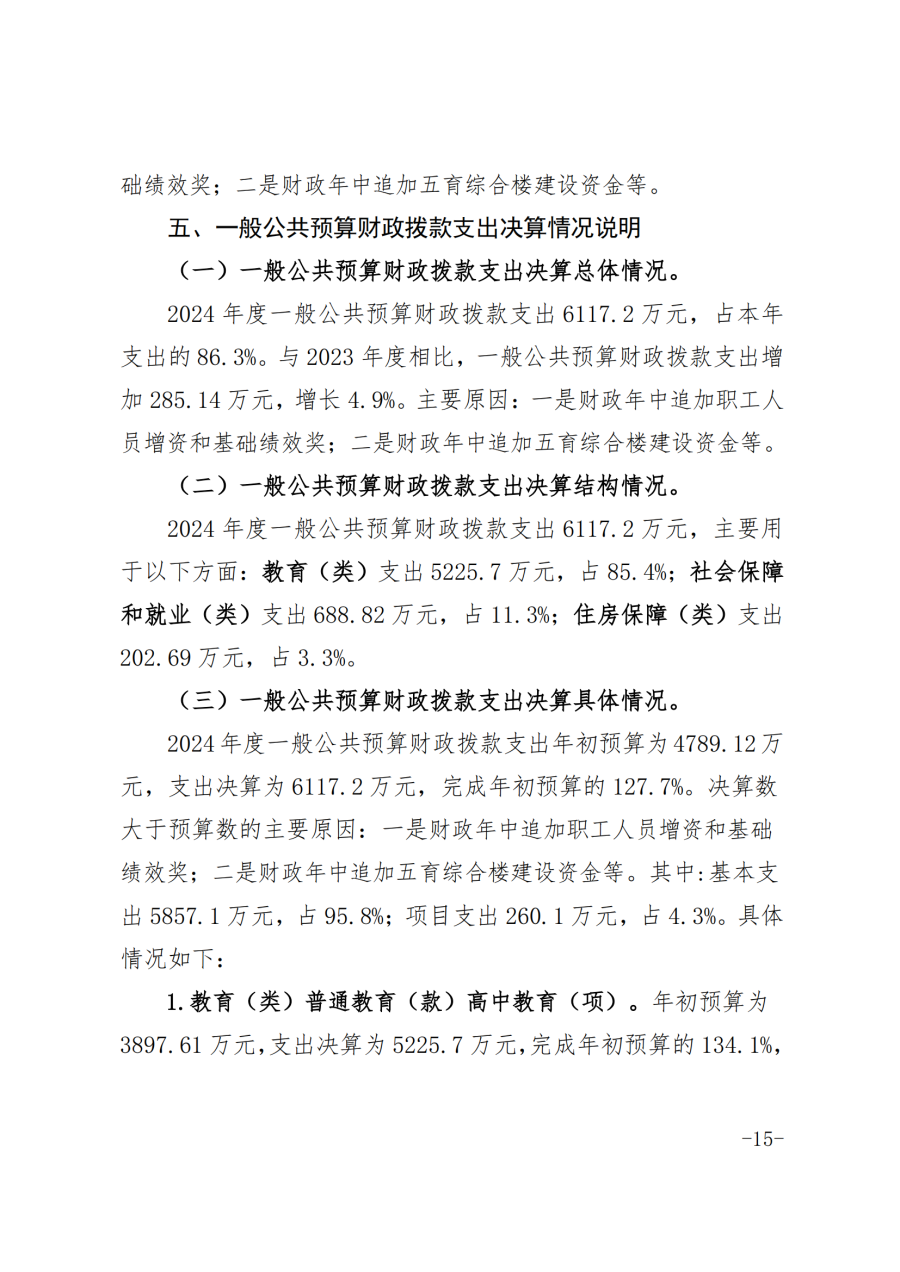 础绩效奖；二是财政年中追加五育综合楼建设资金等。

五、一般公共预算财政拨款支出决算情况说明

（一）一般公共预算财政拨款支出决算总体情况。

2024年度一般公共预算财政拨款支出6117.2万元，占本年支出的86.3%。与2023年度相比，一般公共预算财政拨款支出增加285.14万元，增长4.9%。主要原因：一是财政年中追加职工人员增资和基础绩效奖；二是财政年中追加五育综合楼建设资金等。

（二）一般公共预算财政拨款支出决算结构情况。

2024年度一般公共预算财政拨款支出6117.2万元，主要用于以下方面：教育（类）支出5225.7万元，占85.4%；社会保障和就业（类）支出688.82万元，占11.3%；住房保障（类）支出202.69万元，占3.3%。

（三）一般公共预算财政拨款支出决算具体情况。

2024年度一般公共预算财政拨款支出年初预算为4789.12万元，支出决算为6117.2万元，完成年初预算的127.7%。决算数大于预算数的主要原因：一是财政年中追加职工人员增资和基础绩效奖；二是财政年中追加五育综合楼建设资金等。其中:基本支出5857.1万元，占95.8%；项目支出260.1万元，占4.3%。具体情况如下：

1.教育（类）普通教育（款）高中教育（项）。年初预算为3897.61万元，支出决算为5225.7万元，完成年初预算的134.1%，

-15-